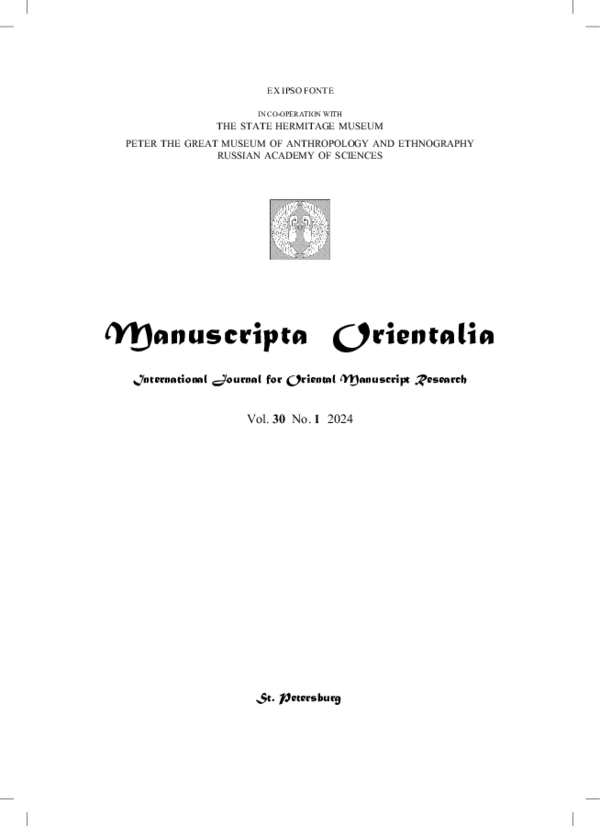 EX IPSO FONTE

IN CO-OPERATION WITH
THE STATE HERMITAGE MUSEUM
PETER THE GREAT MUSEUM OF ANTHROPOLOGY AND ETHNOGRAPHY
RUSSIAN ACADEMY OF SCIENCES

Manuscripta Orientalia

International Journal for Oriental Manuscript Research

Vol. 30 No. 1 2024

St. Petersburg